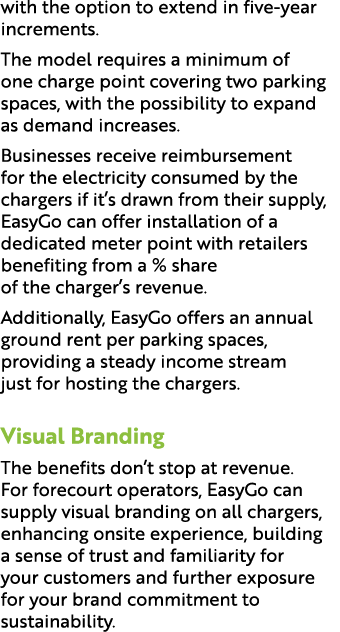 with the option to extend in five-year increments.

The model requires a minimum of one charge point covering two parking spaces, with the possibility to expand as demand increases.

Businesses receive reimbursement for the electricity consumed by the chargers if it's drawn from their supply, EasyGo can offer installation of a dedicated meter point with retailers benefiting from a % share of the charger's revenue.

Additionally, EasyGo offers an annual ground rent per parking spaces, providing a steady income stream just for hosting the chargers.

Visual Branding

The benefits don't stop at revenue. For forecourt operators, EasyGo can supply visual branding on all chargers, enhancing onsite experience, building a sense of trust and familiarity for your customers and further exposure for your brand commitment to sustainability.